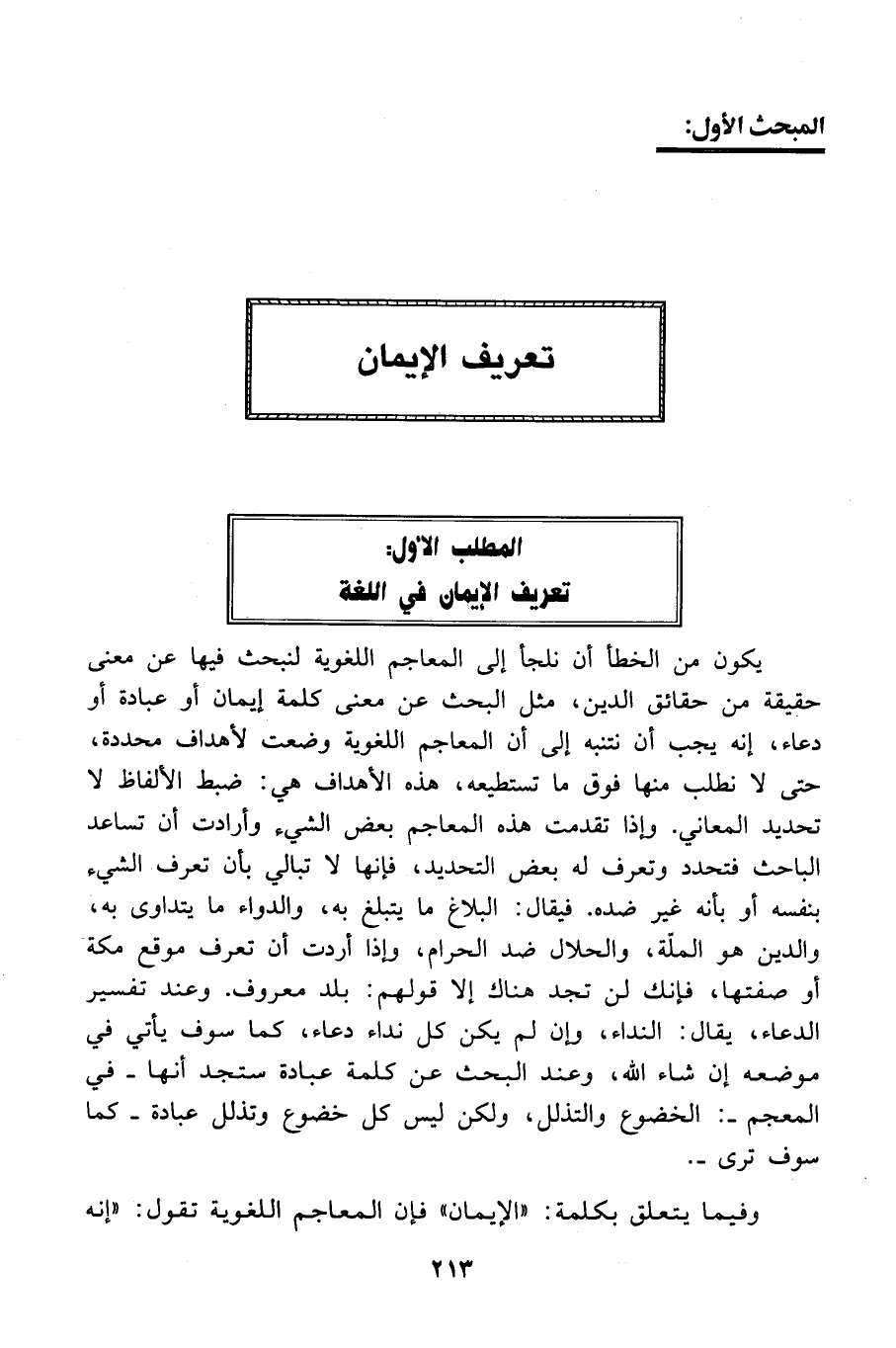 المبحث الأول:

تعريف الإيمان

المطلب الأول:
تعريف الإيمان في اللغة

يكون من الخطأ أن نلجأ إلى المعاجم اللغوية لنبحث فيها عن معنى حقيقة من حقائق الدين، مثل البحث عن معنى كلمة إيمان أو عبادة أو دعاء، إنه يجب أن نتنبه إلى أن المعاجم اللغوية وضعت لأهداف محددة، حتى لا نطلب منها فوق ما تستطيعه، هذه الأهداف هي: ضبط الألفاظ لا تحديد المعاني. وإذا تقدمت هذه المعاجم بعض الشيء وأرادت أن تساعد الباحث فتحدد وتعرف له بعض التحديد، فإنها لا تبالي بأن تعرف الشيء بنفسه أو بأنه غير ضده. فيقال: البلاغ ما يتبلغ به، والدواء ما يتداوى به، والدين هو الملّة، والحلال ضد الحرام، وإذا أردت أن تعرف موقع مكة أو صفتها، فإنك لن تجد هناك إلا قولهم: بلد معروف. وعند تفسير الدعاء، يقال: النداء، وإن لم يكن كل نداء دعاء، كما سوف يأتي في موضعه إن شاء الله، وعند البحث عن كلمة عبادة ستجد أنها ـ في المعجم ـ: الخضوع والتذلل، ولكن ليس كل خضوع وتذلل عبادة ـ كما سوف ترى ـ.

وفيما يتعلق بكلمة: «الإيمان» فإن المعاجم اللغوية تقول: «إنه

٢١٣